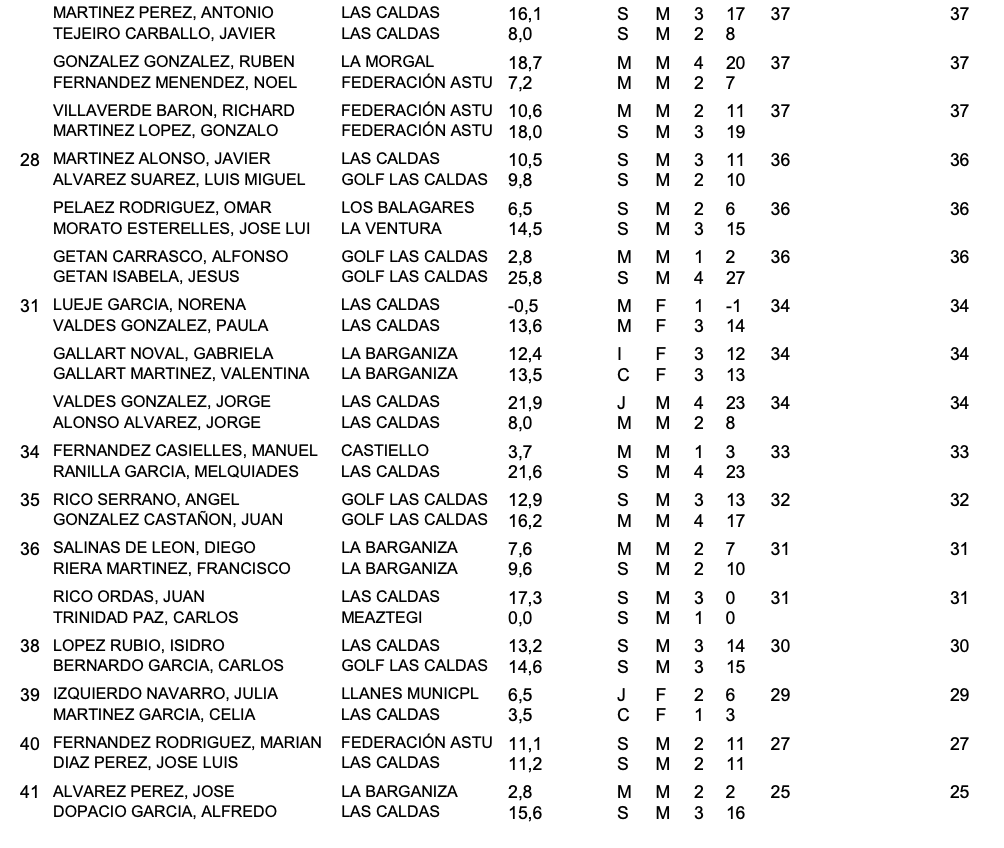 | | | | | | | | | | |
|---|---|---|---|---|---|---|---|---|---|
| | MARTINEZ PEREZ, ANTONIO | LAS CALDAS | 16,1 | S | M | 3 | 17 | 37 | 37 |
| | TEJEIRO CARBALLO, JAVIER | LAS CALDAS | 8,0 | S | M | 2 | 8 | | |
| | GONZALEZ GONZALEZ, RUBEN | LA MORGAL | 18,7 | M | M | 4 | 20 | 37 | 37 |
| | FERNANDEZ MENENDEZ, NOEL | FEDERACIÓN ASTU | 7,2 | M | M | 2 | 7 | | |
| | VILLAVERDE BARON, RICHARD | FEDERACIÓN ASTU | 10,6 | M | M | 2 | 11 | 37 | 37 |
| | MARTINEZ LOPEZ, GONZALO | FEDERACIÓN ASTU | 18,0 | S | M | 3 | 19 | | |
| 28 | MARTINEZ ALONSO, JAVIER | LAS CALDAS | 10,5 | S | M | 3 | 11 | 36 | 36 |
| | ALVAREZ SUAREZ, LUIS MIGUEL | GOLF LAS CALDAS | 9,8 | S | M | 2 | 10 | | |
| | PELAEZ RODRIGUEZ, OMAR | LOS BALAGARES | 6,5 | S | M | 2 | 6 | 36 | 36 |
| | MORATO ESTERELLES, JOSE LUI | LA VENTURA | 14,5 | S | M | 3 | 15 | | |
| | GETAN CARRASCO, ALFONSO | GOLF LAS CALDAS | 2,8 | M | M | 1 | 2 | 36 | 36 |
| | GETAN ISABELA, JESUS | GOLF LAS CALDAS | 25,8 | S | M | 4 | 27 | | |
| 31 | LUEJE GARCIA, NORENA | LAS CALDAS | -0,5 | M | F | 1 | -1 | 34 | 34 |
| | VALDES GONZALEZ, PAULA | LAS CALDAS | 13,6 | M | F | 3 | 14 | | |
| | GALLART NOVAL, GABRIELA | LA BARGANIZA | 12,4 | I | F | 3 | 12 | 34 | 34 |
| | GALLART MARTINEZ, VALENTINA | LA BARGANIZA | 13,5 | C | F | 3 | 13 | | |
| | VALDES GONZALEZ, JORGE | LAS CALDAS | 21,9 | J | M | 4 | 23 | 34 | 34 |
| | ALONSO ALVAREZ, JORGE | LAS CALDAS | 8,0 | M | M | 2 | 8 | | |
| 34 | FERNANDEZ CASIELLES, MANUEL | CASTIELLO | 3,7 | M | M | 1 | 3 | 33 | 33 |
| | RANILLA GARCIA, MELQUIADES | LAS CALDAS | 21,6 | S | M | 4 | 23 | | |
| 35 | RICO SERRANO, ANGEL | GOLF LAS CALDAS | 12,9 | S | M | 3 | 13 | 32 | 32 |
| | GONZALEZ CASTAÑON, JUAN | GOLF LAS CALDAS | 16,2 | M | M | 4 | 17 | | |
| 36 | SALINAS DE LEON, DIEGO | LA BARGANIZA | 7,6 | M | M | 2 | 7 | 31 | 31 |
| | RIERA MARTINEZ, FRANCISCO | LA BARGANIZA | 9,6 | S | M | 2 | 10 | | |
| | RICO ORDAS, JUAN | LAS CALDAS | 17,3 | S | M | 3 | 0 | 31 | 31 |
| | TRINIDAD PAZ, CARLOS | MEAZTEGI | 0,0 | S | M | 1 | 0 | | |
| 38 | LOPEZ RUBIO, ISIDRO | LAS CALDAS | 13,2 | S | M | 3 | 14 | 30 | 30 |
| | BERNARDO GARCIA, CARLOS | GOLF LAS CALDAS | 14,6 | S | M | 3 | 15 | | |
| 39 | IZQUIERDO NAVARRO, JULIA | LLANES MUNICPL | 6,5 | J | F | 2 | 6 | 29 | 29 |
| | MARTINEZ GARCIA, CELIA | LAS CALDAS | 3,5 | C | F | 1 | 3 | | |
| 40 | FERNANDEZ RODRIGUEZ, MARIAN | FEDERACIÓN ASTU | 11,1 | S | M | 2 | 11 | 27 | 27 |
| | DIAZ PEREZ, JOSE LUIS | LAS CALDAS | 11,2 | S | M | 2 | 11 | | |
| 41 | ALVAREZ PEREZ, JOSE | LA BARGANIZA | 2,8 | M | M | 2 | 2 | 25 | 25 |
| | DOPACIO GARCIA, ALFREDO | LAS CALDAS | 15,6 | S | M | 3 | 16 | | |